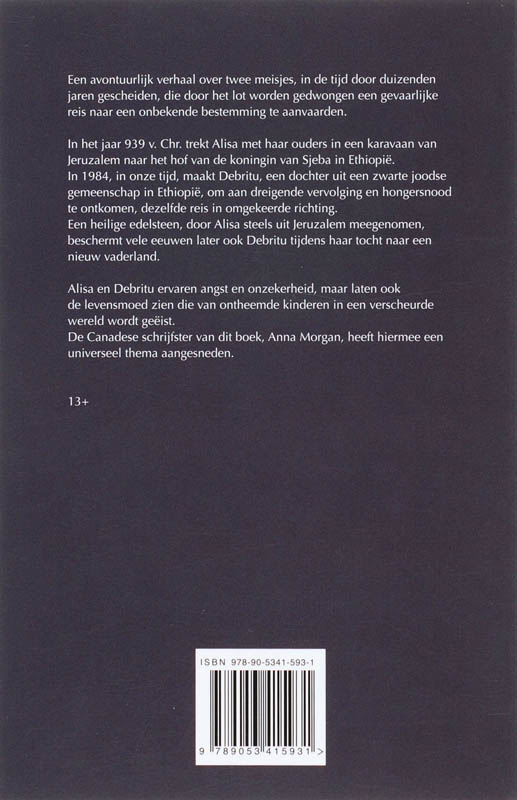 Een avontuurlijk verhaal over twee meisjes, in de tijd door duizenden jaren gescheiden, die door het lot worden gedwongen een gevaarlijke reis naar een onbekende bestemming te aanvaarden.

In het jaar 939 v. Chr. trekt Alisa met haar ouders in een karavaan van Jeruzalem naar het hof van de koningin van Sjeba in Ethiopië.
In 1984, in onze tijd, maakt Debritu, een dochter uit een zwarte joodse gemeenschap in Ethiopië, om aan dreigende vervolging en hongersnood te ontkomen, dezelfde reis in omgekeerde richting.
Een heilige edelsteen, door Alisa steels uit Jeruzalem meegenomen, beschermt vele eeuwen later ook Debritu tijdens haar tocht naar een nieuw vaderland.

Alisa en Debritu ervaren angst en onzekerheid, maar laten ook de levensmoed zien die van ontheemde kinderen in een verscheurde wereld wordt geëist.
De Canadese schrijfster van dit boek, Anna Morgan, heeft hiermee een universeel thema aangesneden.

13+

ISBN 978-90-5341-593-1

9 789053 415931 >